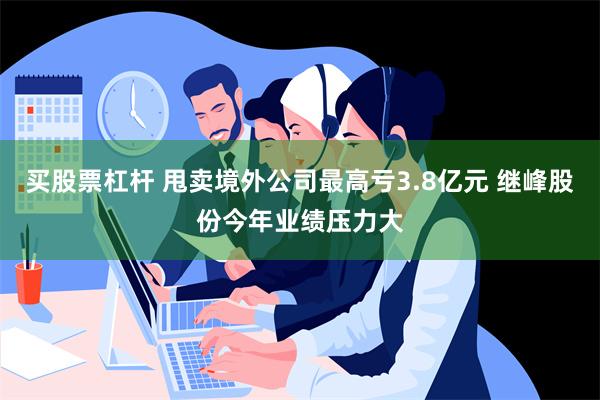 买股票杠杆 甩卖境外公司最高亏3.8亿元 继峰股份今年业绩压力大